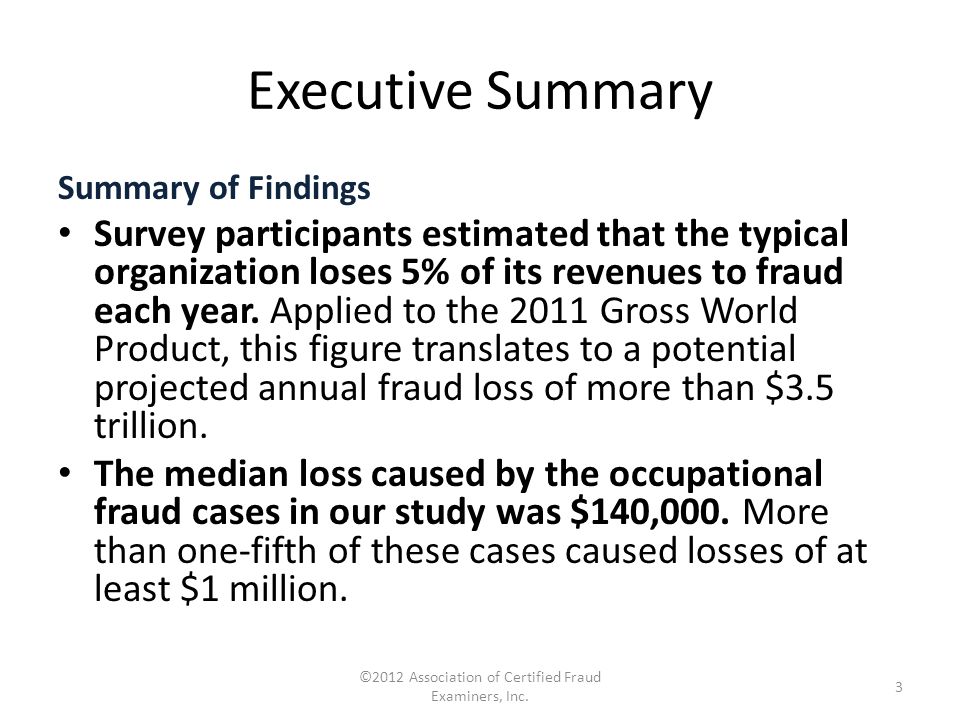 Executive Summary

Summary of Findings

• Survey participants estimated that the typical organization loses 5% of its revenues to fraud each year. Applied to the 2011 Gross World Product, this figure translates to a potential projected annual fraud loss of more than \$3.5 trillion.

• The median loss caused by the occupational fraud cases in our study was \$140,000. More than one-fifth of these cases caused losses of at least \$1 million.

©2012 Association of Certified Fraud Examiners, Inc.

3